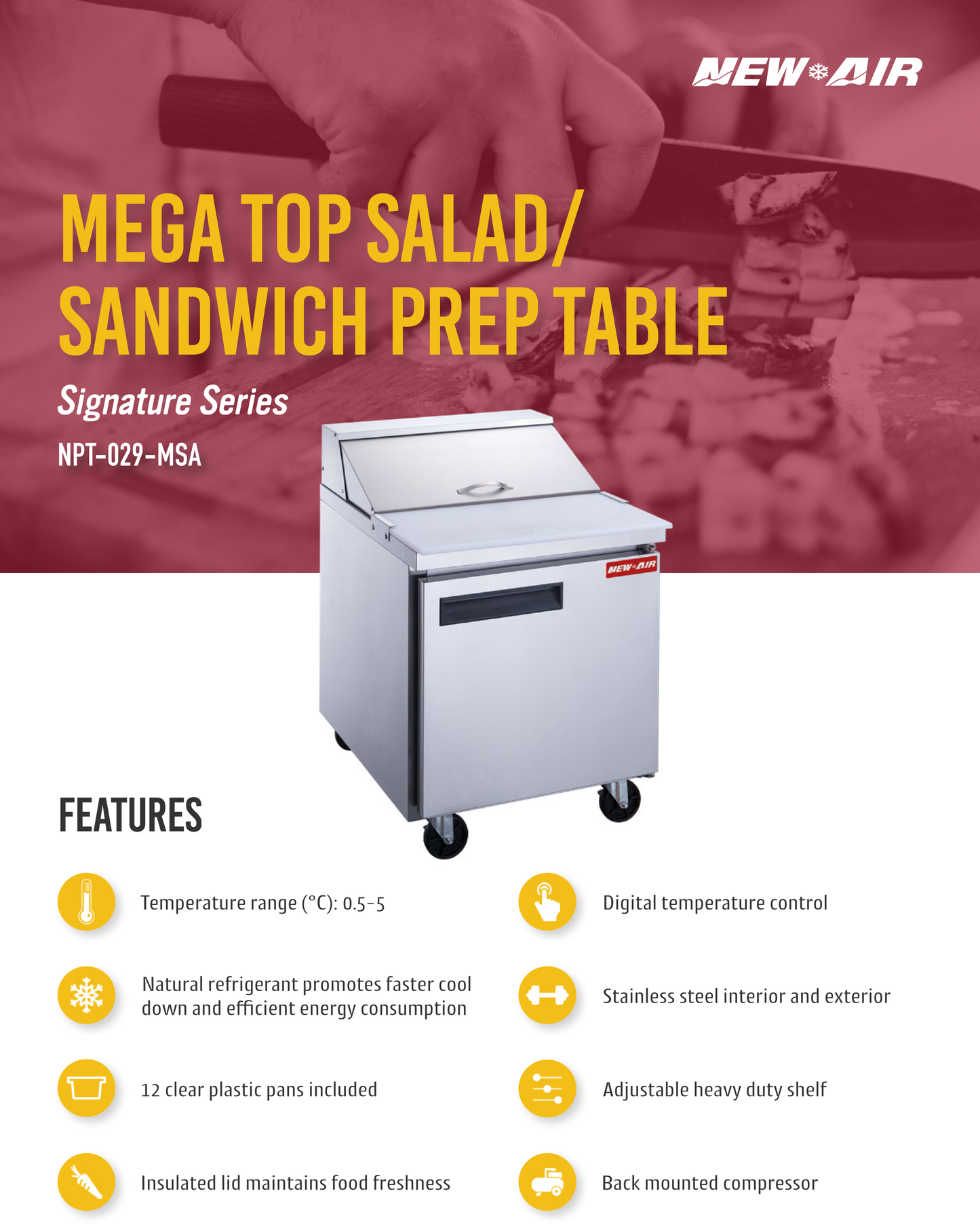 NEW AIR

MEGA TOP SALAD/ SANDWICH PREP TABLE

Signature Series

NPT-029-MSA

NEW AIR

FEATURES

Temperature range (°C): 0.5-5

Natural refrigerant promotes faster cool down and efficient energy consumption

12 clear plastic pans included

Insulated lid maintains food freshness

Digital temperature control

Stainless steel interior and exterior

Adjustable heavy duty shelf

Back mounted compressor